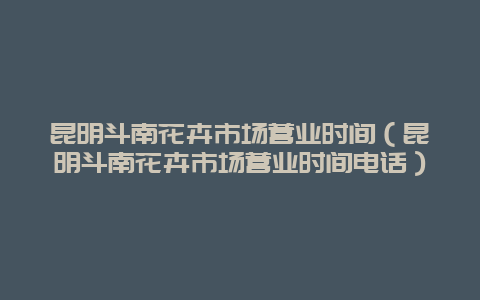 昆明斗南花卉市场营业时间（昆明斗南花卉市场营业时间电话）